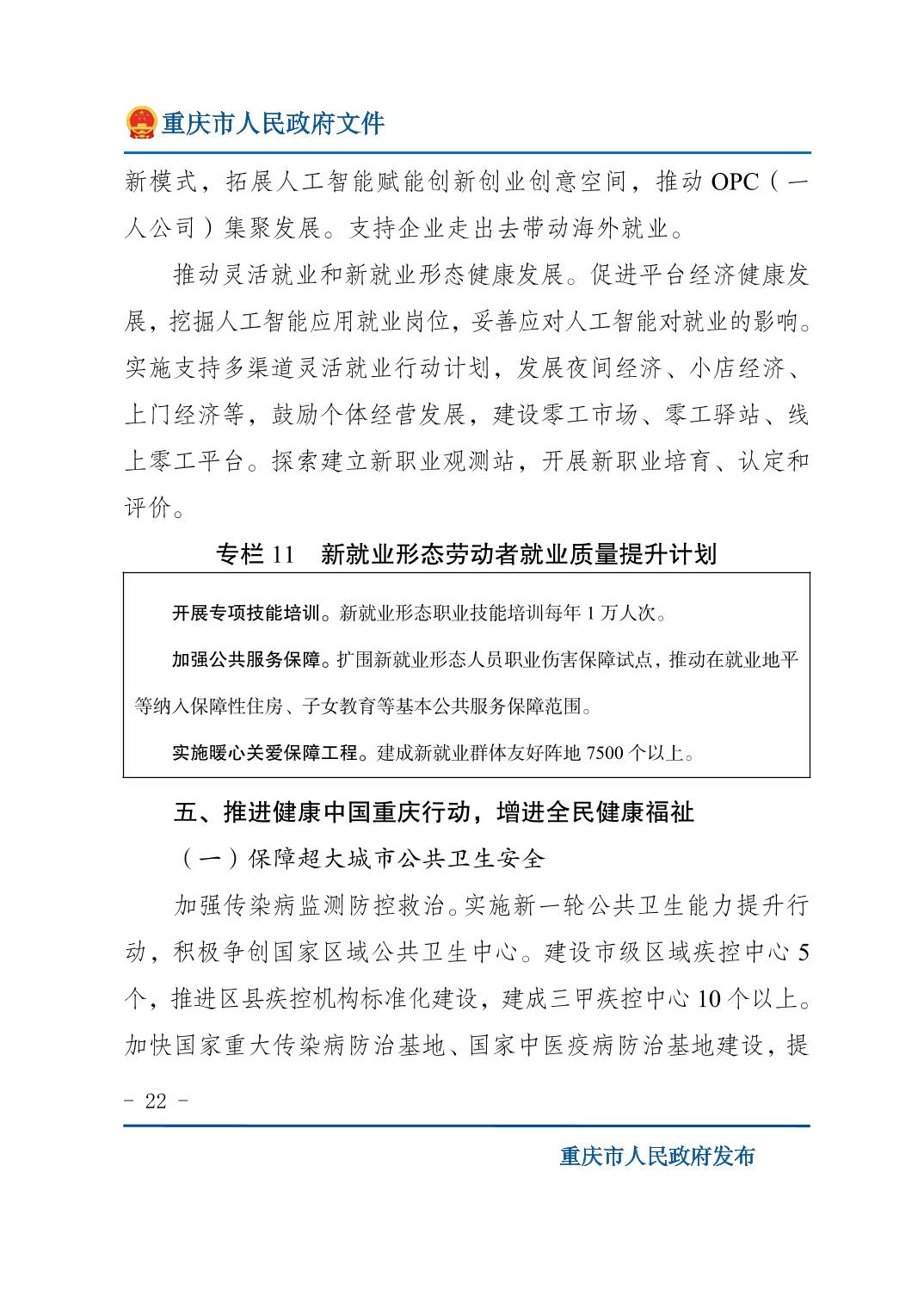 重庆市人民政府文件

新模式，拓展人工智能赋能创新创业创意空间，推动 OPC（一人公司）集聚发展。支持企业走出去带动海外就业。

推动灵活就业和新就业形态健康发展。促进平台经济健康发展，挖掘人工智能应用就业岗位，妥善应对人工智能对就业的影响。实施支持多渠道灵活就业行动计划，发展夜间经济、小店经济、上门经济等，鼓励个体经营发展，建设零工市场、零工驿站、线上零工平台。探索建立新职业观测站，开展新职业培育、认定和评价。

专栏 11　新就业形态劳动者就业质量提升计划

开展专项技能培训。新就业形态职业技能培训每年 1 万人次。

加强公共服务保障。扩围新就业形态人员职业伤害保障试点，推动在就业地平等纳入保障性住房、子女教育等基本公共服务保障范围。

实施暖心关爱保障工程。建成新就业群体友好阵地 7500 个以上。

五、推进健康中国重庆行动，增进全民健康福祉

（一）保障超大城市公共卫生安全

加强传染病监测防控救治。实施新一轮公共卫生能力提升行动，积极争创国家区域公共卫生中心。建设市级区域疾控中心 5 个，推进区县疾控机构标准化建设，建成三甲疾控中心 10 个以上。加快国家重大传染病防治基地、国家中医疫病防治基地建设，提

- 22 -

重庆市人民政府发布